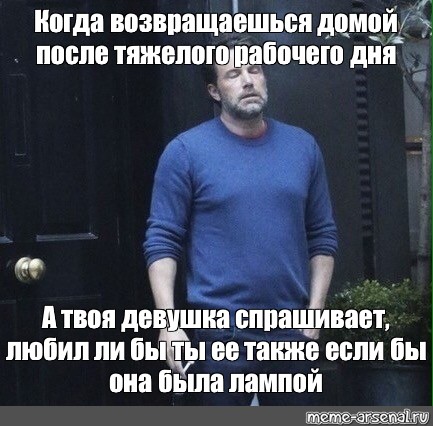 Когда возвращаешься домой после тяжелого рабочего дня

А твоя девушка спрашивает, любил ли бы ты ее также если бы она была лампой

meme-arsenal.ru